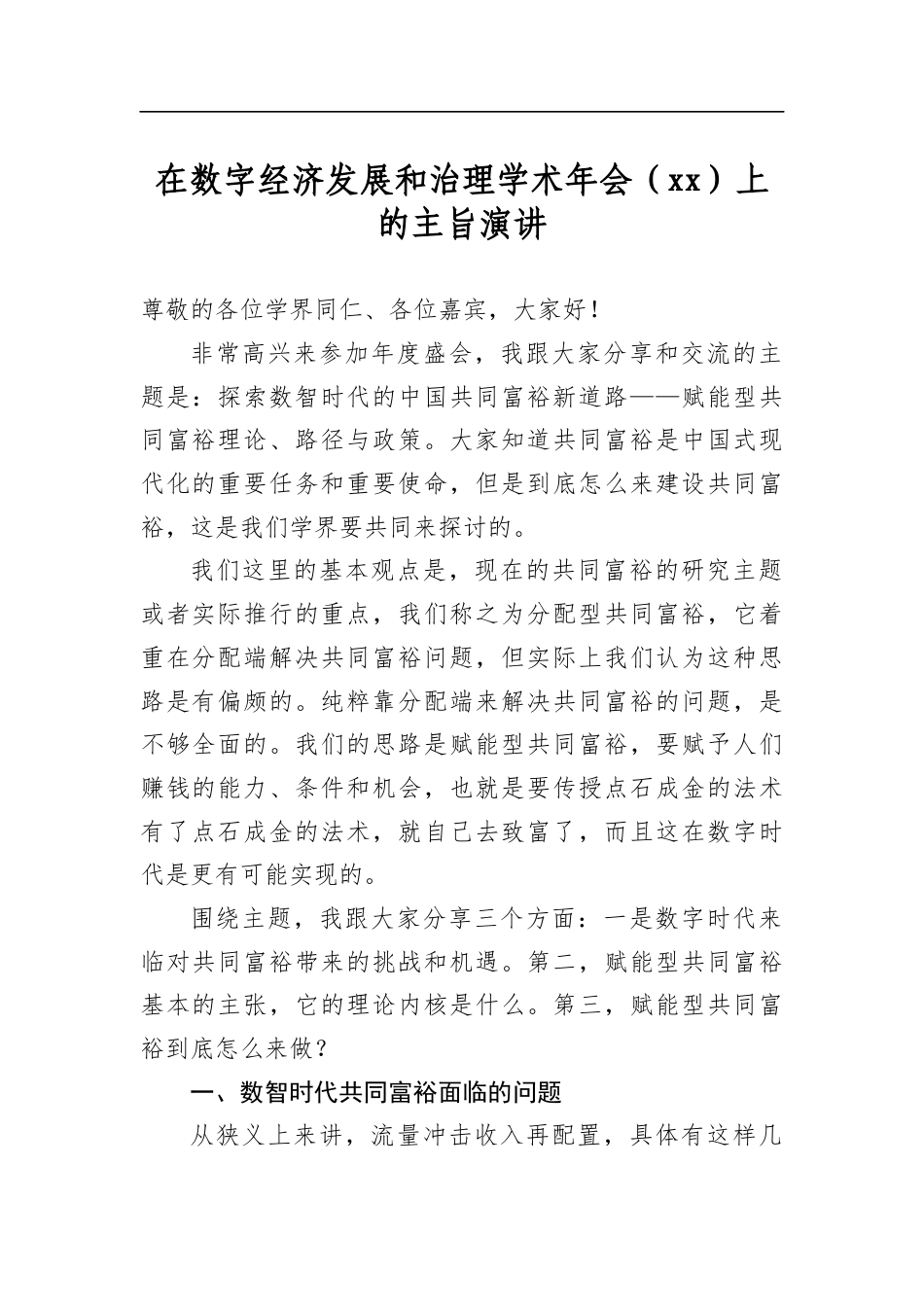 在数字经济发展和治理学术年会（xx）上的主旨演讲

尊敬的各位学界同仁、各位嘉宾，大家好！

非常高兴来参加年度盛会，我跟大家分享和交流的主题是：探索数智时代的中国共同富裕新道路——赋能型共同富裕理论、路径与政策。大家知道共同富裕是中国式现代化的重要任务和重要使命，但是到底怎么来建设共同富裕，这是我们学界要共同来探讨的。

我们这里的基本观点是，现在的共同富裕的研究主题或者实际推行的重点，我们称之为分配型共同富裕，它着重在分配端解决共同富裕问题，但实际上我们认为这种思路是有偏颇的。纯粹靠分配端来解决共同富裕的问题，是不够全面的。我们的思路是赋能型共同富裕，要赋予人们赚钱的能力、条件和机会，也就是要传授点石成金的法术有了点石成金的法术，就自己去致富了，而且这在数字时代是更有可能实现的。

围绕主题，我跟大家分享三个方面：一是数字时代来临对共同富裕带来的挑战和机遇。第二，赋能型共同富裕基本的主张，它的理论内核是什么。第三，赋能型共同富裕到底怎么来做？

一、数智时代共同富裕面临的问题

从狭义上来讲，流量冲击收入再配置，具体有这样几